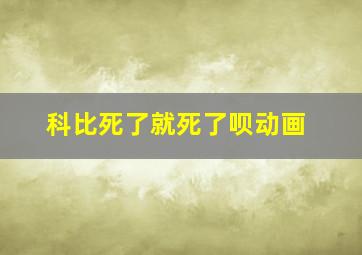 科比死了就死了呗动画